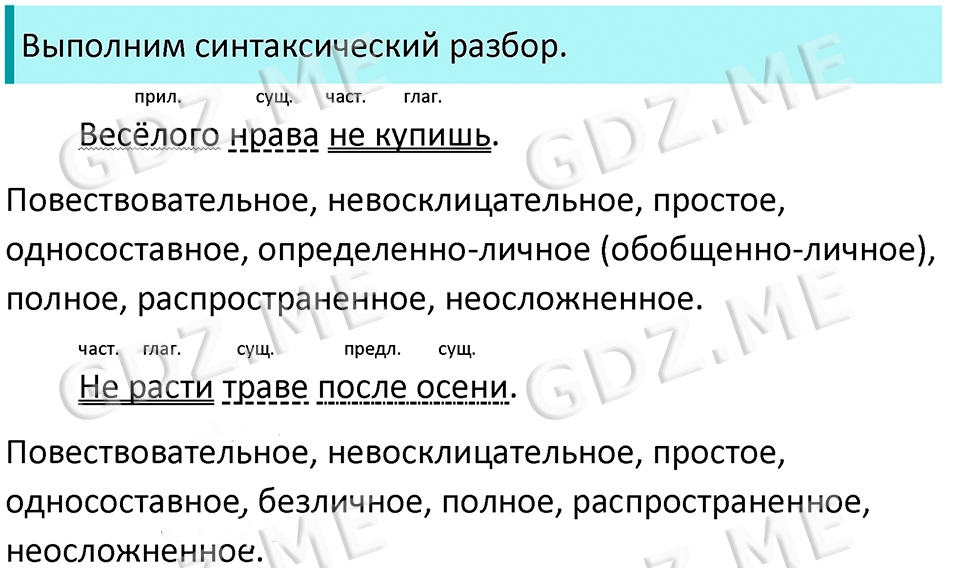 Выполним синтаксический разбор.

прил. сущ. част. глаг.

Весёлого нрава не купишь.

Повествовательное, невосклицательное, простое, односоставное, определенно-личное (обобщенно-личное), полное, распространенное, неосложненное.

част. глаг. сущ. предл. сущ.

Не расти траве после осени.

Повествовательное, невосклицательное, простое, односоставное, безличное, полное, распространенное, неосложненное.

GDZ.ME